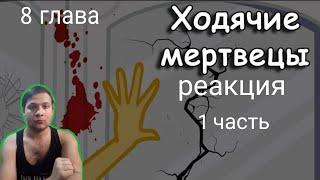 8 глава

Ходячие мертвецы

реакция

1 часть